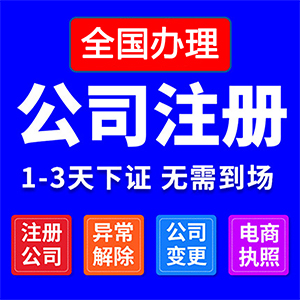 全国办理

公司注册

1-3天下证 无需到场

注册公司

异常解除

公司变更

电商执照